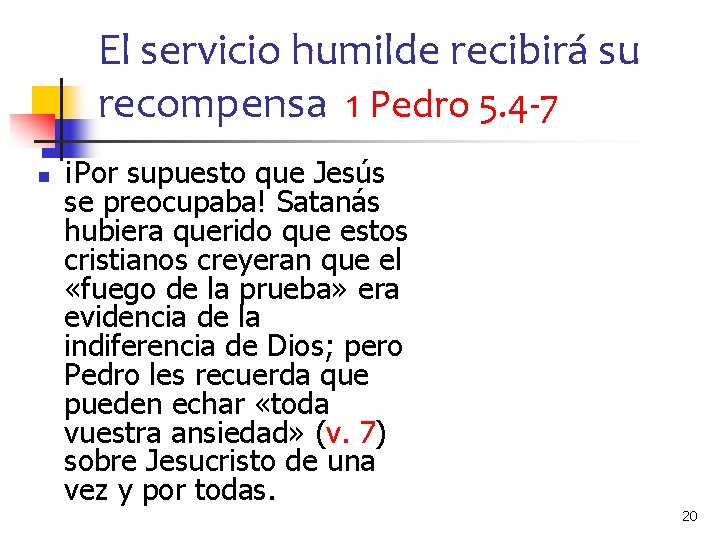 El servicio humilde recibirá su recompensa 1 Pedro 5.4-7

• ¡Por supuesto que Jesús se preocupaba! Satanás hubiera querido que estos cristianos creyeran que el «fuego de la prueba» era evidencia de la indiferencia de Dios; pero Pedro les recuerda que pueden echar «toda vuestra ansiedad» (v. 7) sobre Jesucristo de una vez y por todas.

20